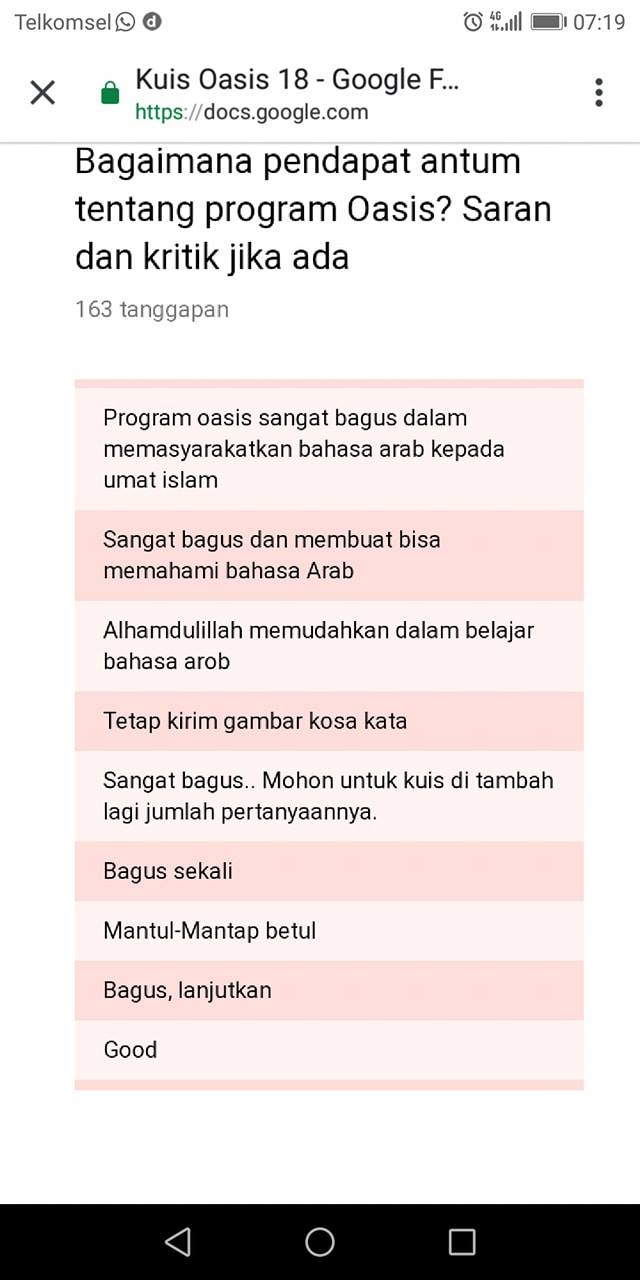 Telkomsel 4G 07:19

Kuis Oasis 18 - Google F...
https://docs.google.com

Bagaimana pendapat antum tentang program Oasis? Saran dan kritik jika ada

163 tanggapan

Program oasis sangat bagus dalam memasyarakatkan bahasa arab kepada umat islam

Sangat bagus dan membuat bisa memahami bahasa Arab

Alhamdulillah memudahkan dalam belajar bahasa arob

Tetap kirim gambar kosa kata

Sangat bagus.. Mohon untuk kuis di tambah lagi jumlah pertanyaannya.

Bagus sekali

Mantul-Mantap betul

Bagus, lanjutkan

Good